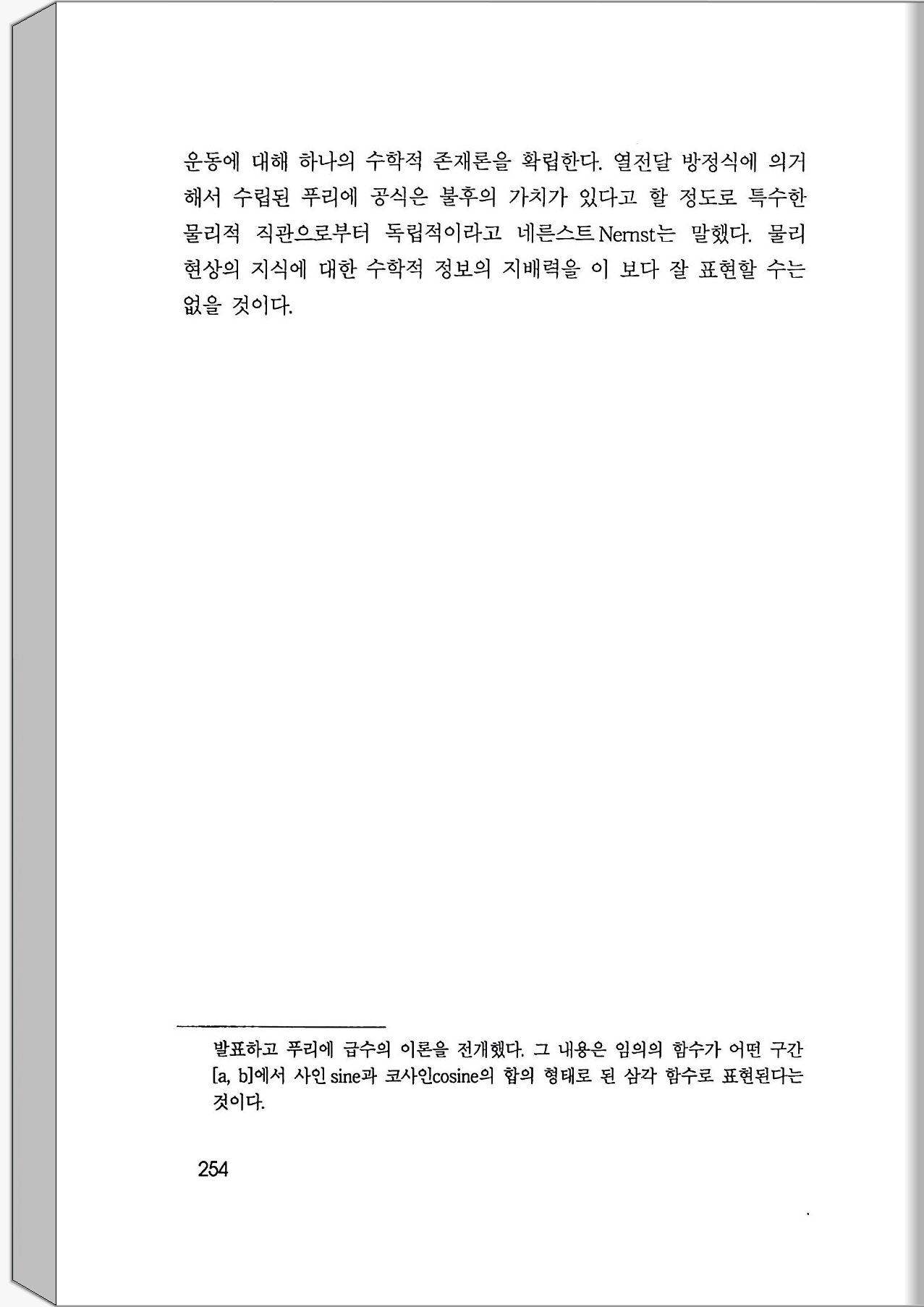 운동에 대해 하나의 수학적 존재론을 확립한다. 열전달 방정식에 의거해서 수립된 푸리에 공식은 불후의 가치가 있다고 할 정도로 특수한 물리적 직관으로부터 독립적이라고 네른스트Nernst는 말했다. 물리 현상의 지식에 대한 수학적 정보의 지배력을 이 보다 잘 표현할 수는 없을 것이다.

발표하고 푸리에 급수의 이론을 전개했다. 그 내용은 임의의 함수가 어떤 구간 [a, b]에서 사인sine과 코사인cosine의 합의 형태로 된 삼각 함수로 표현된다는 것이다.

254